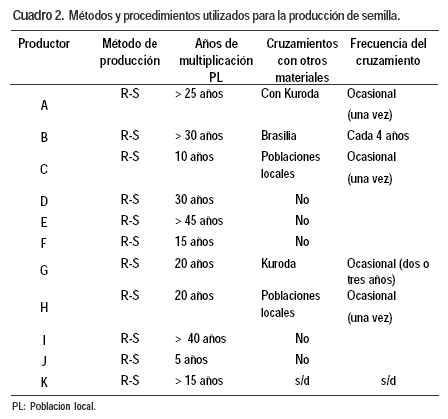 Cuadro 2. Métodos y procedimientos utilizados para la producción de semilla.

| Productor | Método de producción | Años de multiplicación PL | Cruzamientos con otros materiales | Frecuencia del cruzamiento |
|---|---|---|---|---|
| A | R-S | > 25 años | Con Kuroda | Ocasional (una vez) |
| B | R-S | > 30 años | Brasilia | Cada 4 años |
| C | R-S | 10 años | Poblaciones locales | Ocasional (una vez) |
| D | R-S | 30 años | No | |
| E | R-S | > 45 años | No | |
| F | R-S | 15 años | No | |
| G | R-S | 20 años | Kuroda | Ocasional (dos o tres años) |
| H | R-S | 20 años | Poblaciones locales | Ocasional (una vez) |
| I | R-S | > 40 años | No | |
| J | R-S | 5 años | No | |
| K | R-S | > 15 años | s/d | s/d |

PL: Poblacion local.